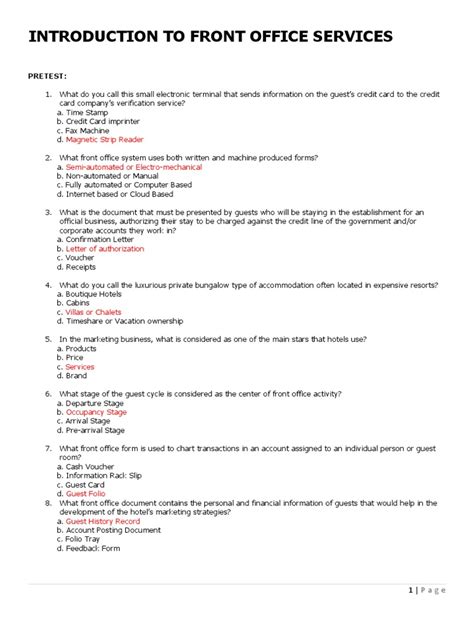 INTRODUCTION TO FRONT OFFICE SERVICES

PRETEST:

1. What do you call this small electronic terminal that sends information on the guest's credit card to the credit card company's verification service?
a. Time Stamp
b. Credit Card imprinter
c. Fax Machine
d. Magnetic Strip Reader

2. What front office system uses both written and machine produced forms?
a. Semi-automated or Electro-mechanical
b. Non-automated or Manual
c. Fully automated or Computer Based
d. Internet based or Cloud Based

3. What is the document that must be presented by guests who will be staying in the establishment for an official business, authorizing their stay to be charged against the credit line of the government and/or corporate accounts they work in?
a. Confirmation Letter
b. Letter of authorization
c. Voucher
d. Receipts

4. What do you call the luxurious private bungalow type of accommodation often located in expensive resorts?
a. Boutique Hotels
b. Cabins
c. Villas or Chalets
d. Timeshare or Vacation ownership

5. In the marketing business, what is considered as one of the main stars that hotels use?
a. Products
b. Price
c. Services
d. Brand

6. What stage of the guest cycle is considered as the center of front office activity?
a. Departure Stage
b. Occupancy Stage
c. Arrival Stage
d. Pre-arrival Stage

7. What front office form is used to chart transactions in an account assigned to an individual person or guest room?
a. Cash Voucher
b. Information Rack Slip
c. Guest Card
d. Guest Folio

8. What front office document contains the personal and financial information of guests that would help in the development of the hotel's marketing strategies?
a. Guest History Record
b. Account Posting Document
c. Folio Tray
d. Feedback Form

1 | Page